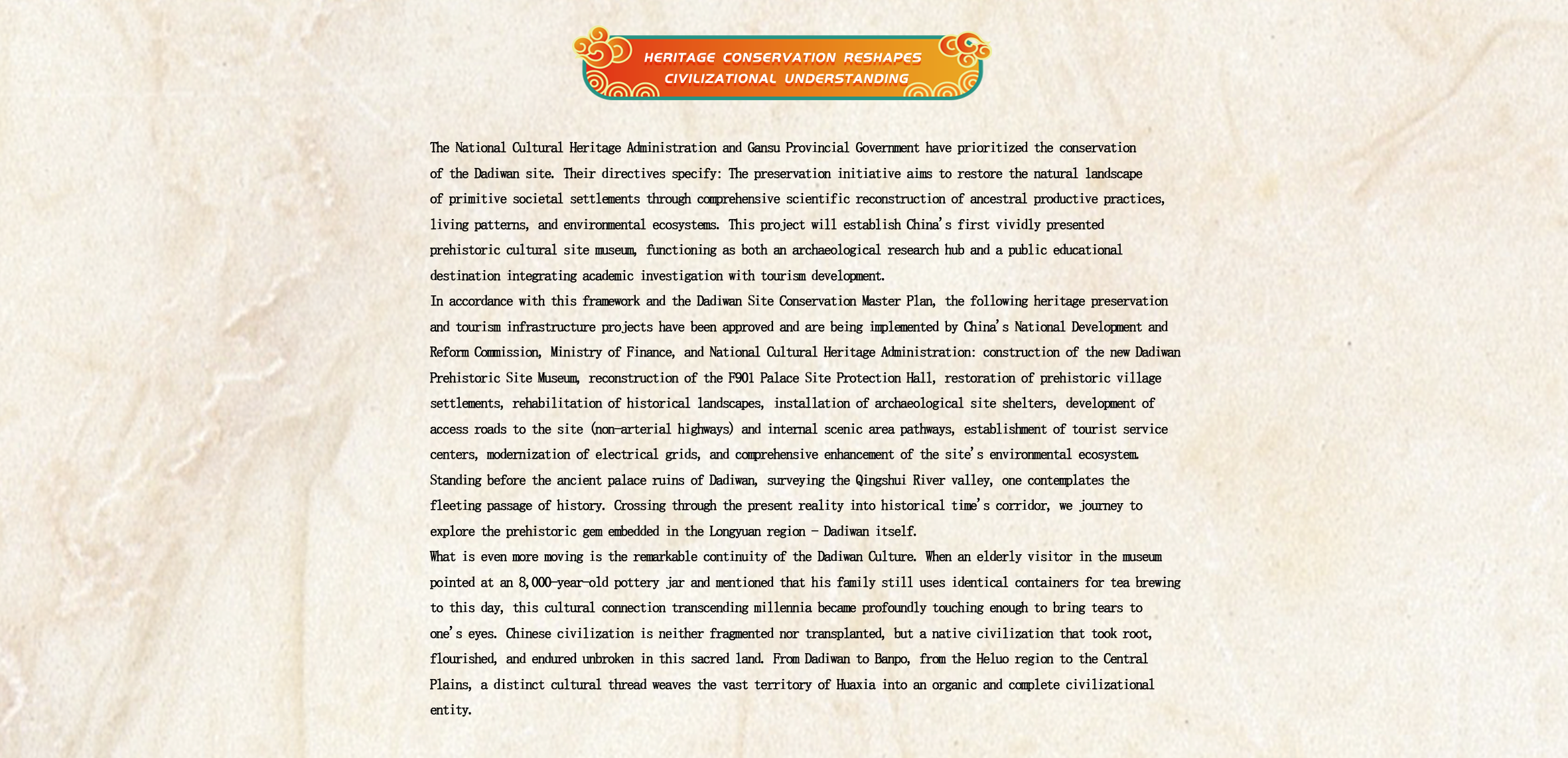 HERITAGE CONSERVATION RESHAPES CIVILIZATIONAL UNDERSTANDING

The National Cultural Heritage Administration and Gansu Provincial Government have prioritized the conservation of the Dadiwan site. Their directives specify: The preservation initiative aims to restore the natural landscape of primitive societal settlements through comprehensive scientific reconstruction of ancestral productive practices, living patterns, and environmental ecosystems. This project will establish China's first vividly presented prehistoric cultural site museum, functioning as both an archaeological research hub and a public educational destination integrating academic investigation with tourism development.

In accordance with this framework and the Dadiwan Site Conservation Master Plan, the following heritage preservation and tourism infrastructure projects have been approved and are being implemented by China's National Development and Reform Commission, Ministry of Finance, and National Cultural Heritage Administration: construction of the new Dadiwan Prehistoric Site Museum, reconstruction of the F901 Palace Site Protection Hall, restoration of prehistoric village settlements, rehabilitation of historical landscapes, installation of archaeological site shelters, development of access roads to the site (non-arterial highways) and internal scenic area pathways, establishment of tourist service centers, modernization of electrical grids, and comprehensive enhancement of the site's environmental ecosystem.

Standing before the ancient palace ruins of Dadiwan, surveying the Qingshui River valley, one contemplates the fleeting passage of history. Crossing through the present reality into historical time's corridor, we journey to explore the prehistoric gem embedded in the Longyuan region - Dadiwan itself.

What is even more moving is the remarkable continuity of the Dadiwan Culture. When an elderly visitor in the museum pointed at an 8,000-year-old pottery jar and mentioned that his family still uses identical containers for tea brewing to this day, this cultural connection transcending millennia became profoundly touching enough to bring tears to one's eyes. Chinese civilization is neither fragmented nor transplanted, but a native civilization that took root, flourished, and endured unbroken in this sacred land. From Dadiwan to Banpo, from the Heluo region to the Central Plains, a distinct cultural thread weaves the vast territory of Huaxia into an organic and complete civilizational entity.